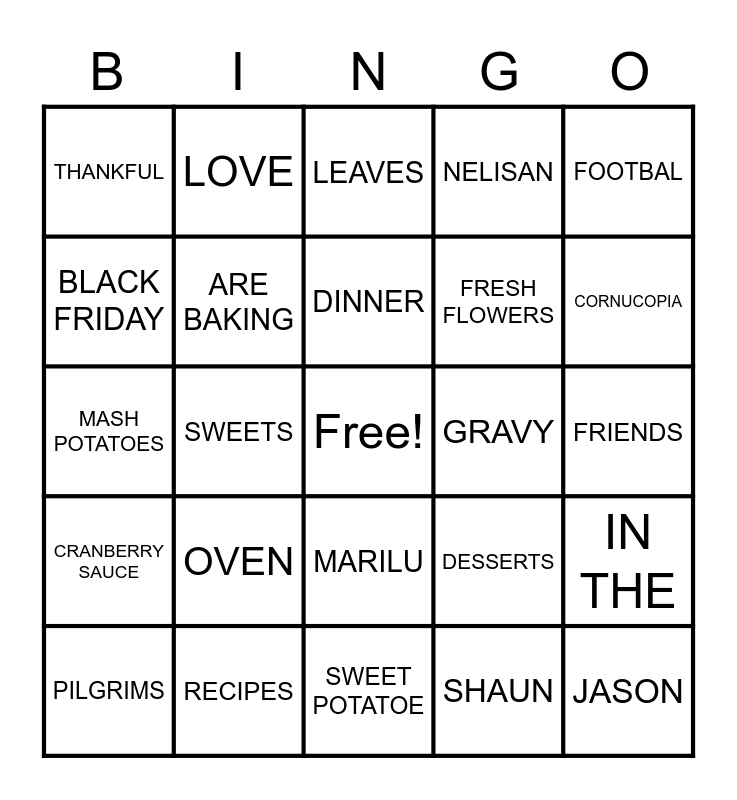 | B | I | N | G | O |
|---|---|---|---|---|
| THANKFUL | LOVE | LEAVES | NELISAN | FOOTBAL |
| BLACK FRIDAY | ARE BAKING | DINNER | FRESH FLOWERS | CORNUCOPIA |
| MASH POTATOES | SWEETS | Free! | GRAVY | FRIENDS |
| CRANBERRY SAUCE | OVEN | MARILU | DESSERTS | IN THE |
| PILGRIMS | RECIPES | SWEET POTATOE | SHAUN | JASON |